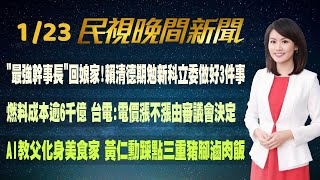 1/23 民視晚間新聞

"最強幹事長"回娘家!賴清德期勉新科立委做好3件事

燃料成本逾6千億 台電:電價漲不漲由審議會決定

AI教父化身美食家 黃仁勳踩點三重豬腳滷肉飯